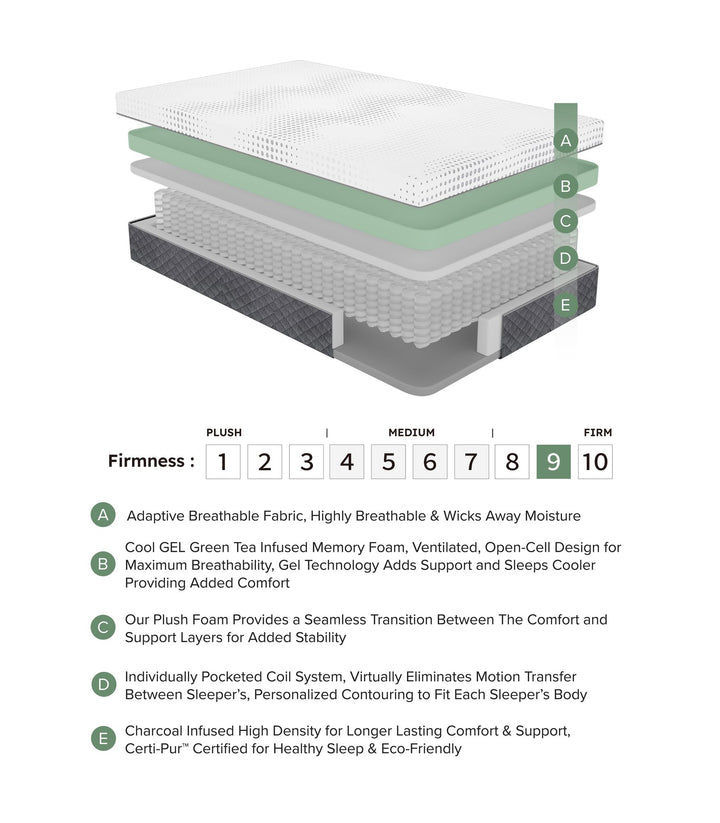 A
B
C
D
E

PLUSH | MEDIUM | FIRM

Firmness : 1 2 3 4 5 6 7 8 9 10

A Adaptive Breathable Fabric, Highly Breathable & Wicks Away Moisture

B Cool GEL Green Tea Infused Memory Foam, Ventilated, Open-Cell Design for Maximum Breathability, Gel Technology Adds Support and Sleeps Cooler Providing Added Comfort

C Our Plush Foam Provides a Seamless Transition Between The Comfort and Support Layers for Added Stability

D Individually Pocketed Coil System, Virtually Eliminates Motion Transfer Between Sleeper's, Personalized Contouring to Fit Each Sleeper's Body

E Charcoal Infused High Density for Longer Lasting Comfort & Support, Certi-Pur™ Certified for Healthy Sleep & Eco-Friendly